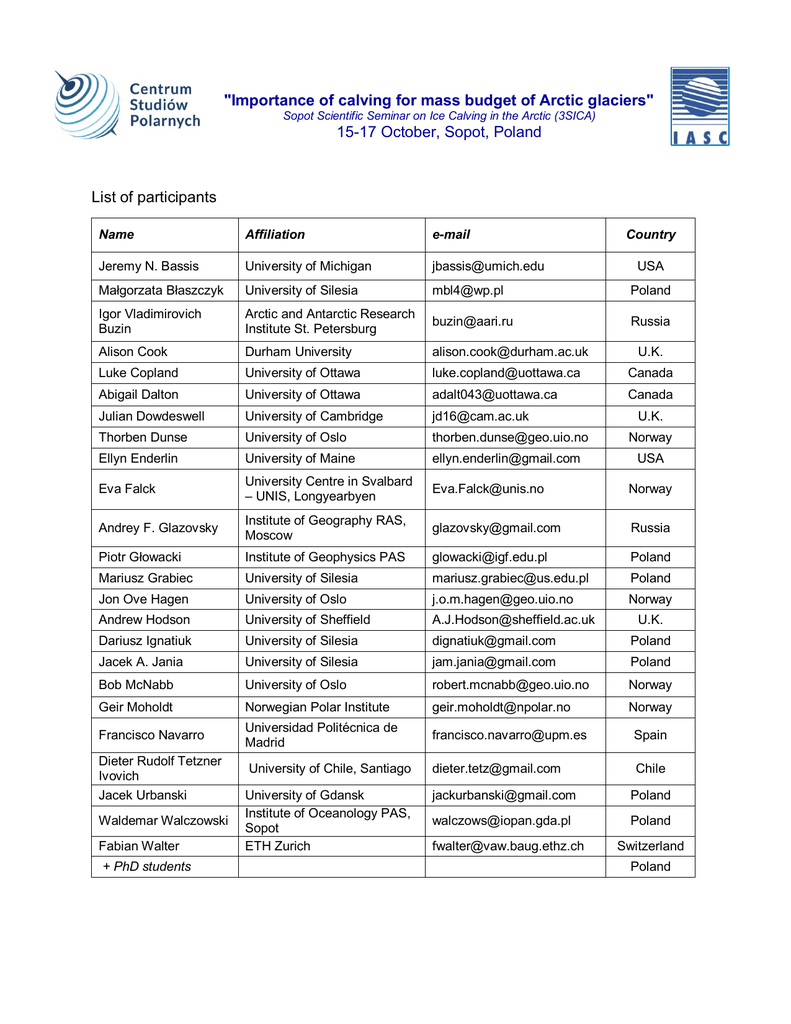 Centrum Studiów Polarnych

"Importance of calving for mass budget of Arctic glaciers"
Sopot Scientific Seminar on Ice Calving in the Arctic (3SICA)
15-17 October, Sopot, Poland

IASC

List of participants

| Name | Affiliation | e-mail | Country |
|---|---|---|---|
| Jeremy N. Bassis | University of Michigan | jbassis@umich.edu | USA |
| Małgorzata Błaszczyk | University of Silesia | mbl4@wp.pl | Poland |
| Igor Vladimirovich Buzin | Arctic and Antarctic Research Institute St. Petersburg | buzin@aari.ru | Russia |
| Alison Cook | Durham University | alison.cook@durham.ac.uk | U.K. |
| Luke Copland | University of Ottawa | luke.copland@uottawa.ca | Canada |
| Abigail Dalton | University of Ottawa | adalt043@uottawa.ca | Canada |
| Julian Dowdeswell | University of Cambridge | jd16@cam.ac.uk | U.K. |
| Thorben Dunse | University of Oslo | thorben.dunse@geo.uio.no | Norway |
| Ellyn Enderlin | University of Maine | ellyn.enderlin@gmail.com | USA |
| Eva Falck | University Centre in Svalbard – UNIS, Longyearbyen | Eva.Falck@unis.no | Norway |
| Andrey F. Glazovsky | Institute of Geography RAS, Moscow | glazovsky@gmail.com | Russia |
| Piotr Głowacki | Institute of Geophysics PAS | glowacki@igf.edu.pl | Poland |
| Mariusz Grabiec | University of Silesia | mariusz.grabiec@us.edu.pl | Poland |
| Jon Ove Hagen | University of Oslo | j.o.m.hagen@geo.uio.no | Norway |
| Andrew Hodson | University of Sheffield | A.J.Hodson@sheffield.ac.uk | U.K. |
| Dariusz Ignatiuk | University of Silesia | dignatiuk@gmail.com | Poland |
| Jacek A. Jania | University of Silesia | jam.jania@gmail.com | Poland |
| Bob McNabb | University of Oslo | robert.mcnabb@geo.uio.no | Norway |
| Geir Moholdt | Norwegian Polar Institute | geir.moholdt@npolar.no | Norway |
| Francisco Navarro | Universidad Politécnica de Madrid | francisco.navarro@upm.es | Spain |
| Dieter Rudolf Tetzner Ivovich | University of Chile, Santiago | dieter.tetz@gmail.com | Chile |
| Jacek Urbanski | University of Gdansk | jackurbanski@gmail.com | Poland |
| Waldemar Walczowski | Institute of Oceanology PAS, Sopot | walczows@iopan.gda.pl | Poland |
| Fabian Walter | ETH Zurich | fwalter@vaw.baug.ethz.ch | Switzerland |
| + PhD students | | | Poland |